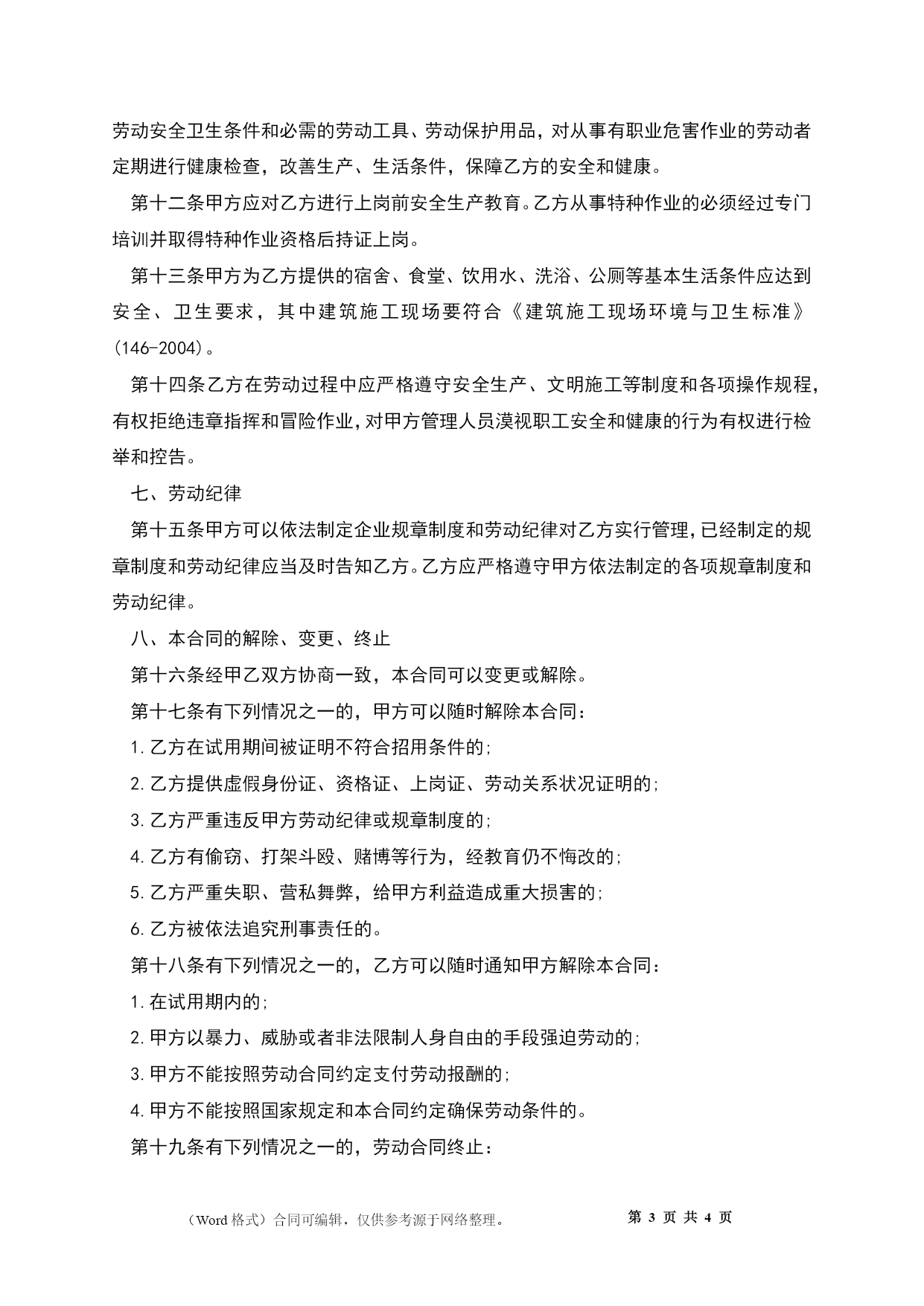 劳动安全卫生条件和必需的劳动工具、劳动保护用品，对从事有职业危害作业的劳动者定期进行健康检查，改善生产、生活条件，保障乙方的安全和健康。

第十二条甲方应对乙方进行上岗前安全生产教育。乙方从事特种作业的必须经过专门培训并取得特种作业资格后持证上岗。

第十三条甲方为乙方提供的宿舍、食堂、饮用水、洗浴、公厕等基本生活条件应达到安全、卫生要求，其中建筑施工现场要符合《建筑施工现场环境与卫生标准》(146-2004)。

第十四条乙方在劳动过程中应严格遵守安全生产、文明施工等制度和各项操作规程，有权拒绝违章指挥和冒险作业，对甲方管理人员漠视职工安全和健康的行为有权进行检举和控告。

七、劳动纪律

第十五条甲方可以依法制定企业规章制度和劳动纪律对乙方实行管理，已经制定的规章制度和劳动纪律应当及时告知乙方。乙方应严格遵守甲方依法制定的各项规章制度和劳动纪律。

八、本合同的解除、变更、终止

第十六条经甲乙双方协商一致，本合同可以变更或解除。

第十七条有下列情况之一的，甲方可以随时解除本合同：

1.乙方在试用期间被证明不符合招用条件的；

2.乙方提供虚假身份证、资格证、上岗证、劳动关系状况证明的；

3.乙方严重违反甲方劳动纪律或规章制度的；

4.乙方有偷窃、打架斗殴、赌博等行为，经教育仍不悔改的；

5.乙方严重失职、营私舞弊，给甲方利益造成重大损害的；

6.乙方被依法追究刑事责任的。

第十八条有下列情况之一的，乙方可以随时通知甲方解除本合同：

1.在试用期内的；

2.甲方以暴力、威胁或者非法限制人身自由的手段强迫劳动的；

3.甲方不能按照劳动合同约定支付劳动报酬的；

4.甲方不能按照国家规定和本合同约定确保劳动条件的。

第十九条有下列情况之一的，劳动合同终止：

（Word 格式）合同可编辑，仅供参考源于网络整理。 第 3 页 共 4 页